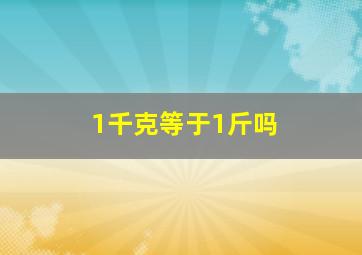 1千克等于1斤吗